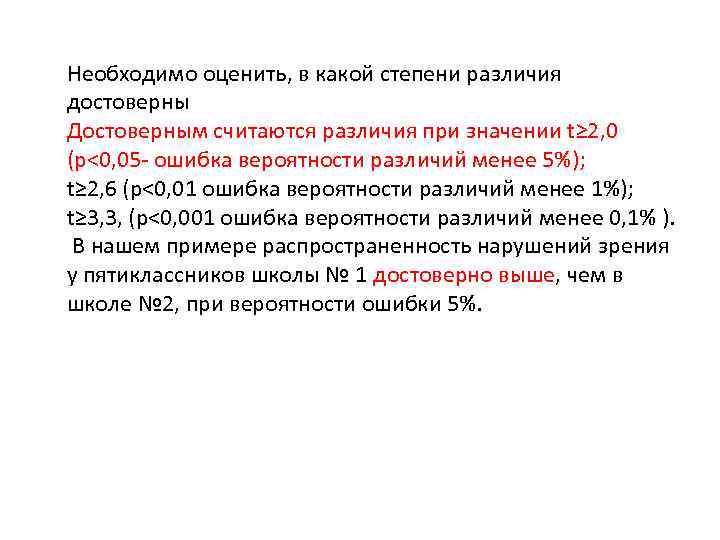 Необходимо оценить, в какой степени различия достоверны
Достоверным считаются различия при значении t≥2,0 (p<0,05- ошибка вероятности различий менее 5%);
t≥2,6 (p<0,01 ошибка вероятности различий менее 1%);
t≥3,3, (p<0,001 ошибка вероятности различий менее 0,1% ).
В нашем примере распространенность нарушений зрения у пятиклассников школы № 1 достоверно выше, чем в школе №2, при вероятности ошибки 5%.